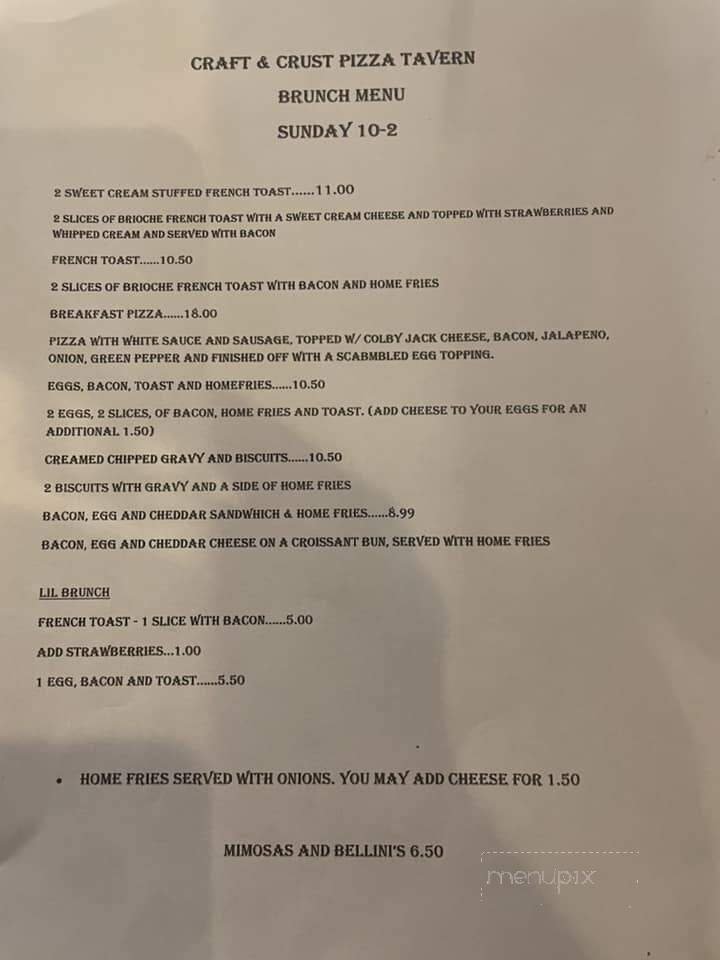 CRAFT & CRUST PIZZA TAVERN

BRUNCH MENU

SUNDAY 10-2

2 SWEET CREAM STUFFED FRENCH TOAST......11.00

2 SLICES OF BRIOCHE FRENCH TOAST WITH A SWEET CREAM CHEESE AND TOPPED WITH STRAWBERRIES AND WHIPPED CREAM AND SERVED WITH BACON

FRENCH TOAST......10.50

2 SLICES OF BRIOCHE FRENCH TOAST WITH BACON AND HOME FRIES

BREAKFAST PIZZA......18.00

PIZZA WITH WHITE SAUCE AND SAUSAGE, TOPPED W/ COLBY JACK CHEESE, BACON, JALAPENO, ONION, GREEN PEPPER AND FINISHED OFF WITH A SCABMBLED EGG TOPPING.

EGGS, BACON, TOAST AND HOMEFRIES......10.50

2 EGGS, 2 SLICES, OF BACON, HOME FRIES AND TOAST. (ADD CHEESE TO YOUR EGGS FOR AN ADDITIONAL 1.50)

CREAMED CHIPPED GRAVY AND BISCUITS......10.50

2 BISCUITS WITH GRAVY AND A SIDE OF HOME FRIES

BACON, EGG AND CHEDDAR SANDWHICH & HOME FRIES......8.99

BACON, EGG AND CHEDDAR CHEESE ON A CROISSANT BUN, SERVED WITH HOME FRIES

LIL BRUNCH

FRENCH TOAST - 1 SLICE WITH BACON......5.00

ADD STRAWBERRIES...1.00

1 EGG, BACON AND TOAST......5.50

• HOME FRIES SERVED WITH ONIONS. YOU MAY ADD CHEESE FOR 1.50

MIMOSAS AND BELLINI'S 6.50

menupix